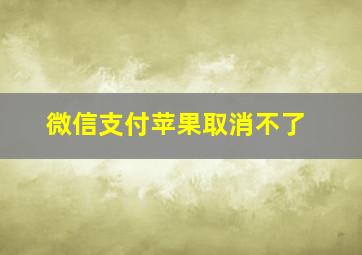 微信支付苹果取消不了